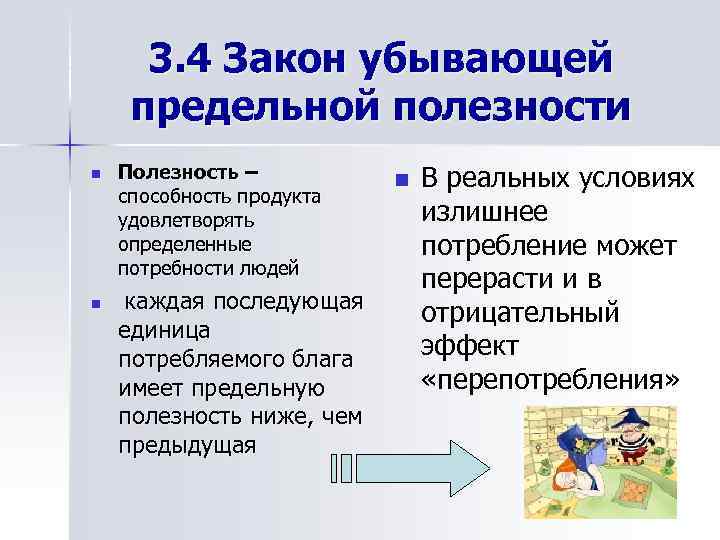 3.4 Закон убывающей предельной полезности

Полезность – способность продукта удовлетворять определенные потребности людей

каждая последующая единица потребляемого блага имеет предельную полезность ниже, чем предыдущая

В реальных условиях излишнее потребление может перерасти и в отрицательный эффект «перепотребления»